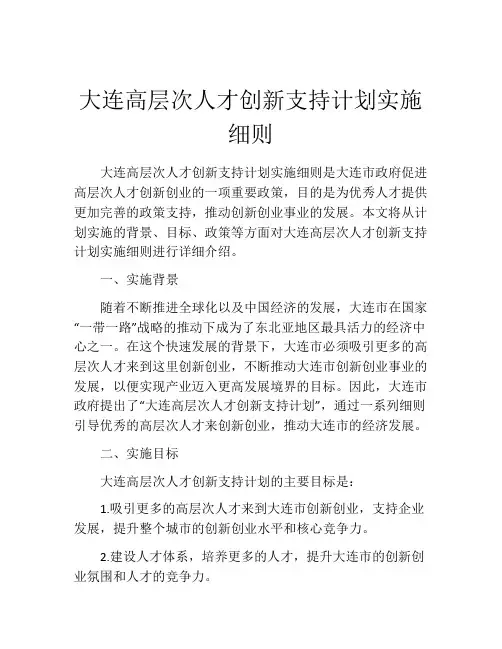 大连高层次人才创新支持计划实施细则

大连高层次人才创新支持计划实施细则是大连市政府促进高层次人才创新创业的一项重要政策，目的是为优秀人才提供更加完善的政策支持，推动创新创业事业的发展。本文将从计划实施的背景、目标、政策等方面对大连高层次人才创新支持计划实施细则进行详细介绍。

一、实施背景

随着不断推进全球化以及中国经济的发展，大连市在国家“一带一路”战略的推动下成为了东北亚地区最具活力的经济中心之一。在这个快速发展的背景下，大连市必须吸引更多的高层次人才来到这里创新创业，不断推动大连市创新创业事业的发展，以便实现产业迈入更高发展境界的目标。因此，大连市政府提出了“大连高层次人才创新支持计划”，通过一系列细则引导优秀的高层次人才来创新创业，推动大连市的经济发展。

二、实施目标

大连高层次人才创新支持计划的主要目标是：

1.吸引更多的高层次人才来到大连市创新创业，支持企业发展，提升整个城市的创新创业水平和核心竞争力。

2.建设人才体系，培养更多的人才，提升大连市的创新创业氛围和人才的竞争力。